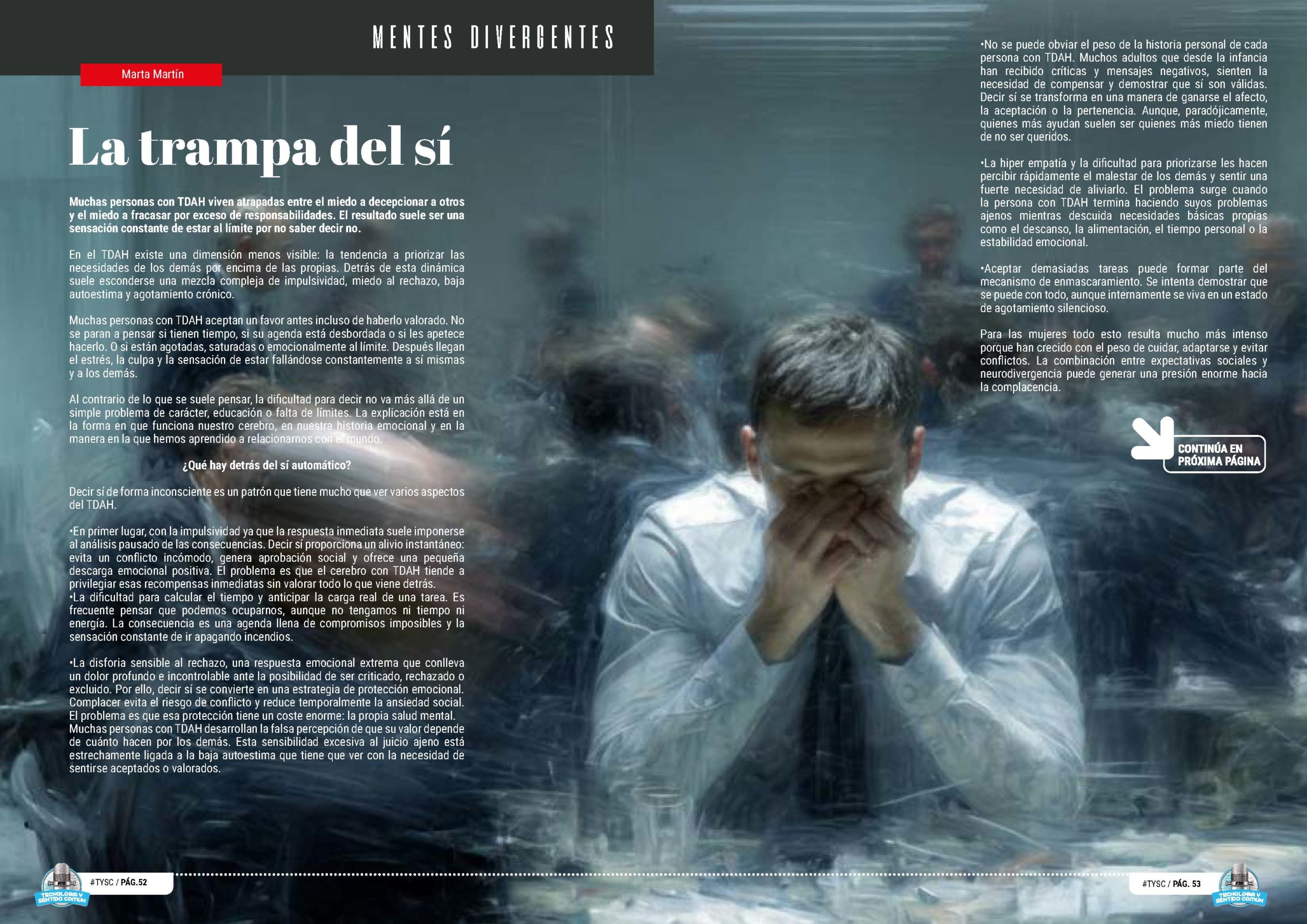 MENTES DIVERGENTES

Marta Martín

La trampa del sí

Muchas personas con TDAH viven atrapadas entre el miedo a decepcionar a otros y el miedo a fracasar por exceso de responsabilidades. El resultado suele ser una sensación constante de estar al límite por no saber decir no.

En el TDAH existe una dimensión menos visible: la tendencia a priorizar las necesidades de los demás por encima de las propias. Detrás de esta dinámica suele esconderse una mezcla compleja de impulsividad, miedo al rechazo, baja autoestima y agotamiento crónico.

Muchas personas con TDAH aceptan un favor antes incluso de haberlo valorado. No se paran a pensar si tienen tiempo, si su agenda está desbordada o si les apetece hacerlo. O si están agotadas, saturadas o emocionalmente al límite. Después llegan el estrés, la culpa y la sensación de estar fallándose constantemente a sí mismas y a los demás.

Al contrario de lo que se suele pensar, la dificultad para decir no va más allá de un simple problema de carácter, educación o falta de límites. La explicación está en la forma en que funciona nuestro cerebro, en nuestra historia emocional y en la manera en la que hemos aprendido a relacionarnos con el mundo.

¿Qué hay detrás del sí automático?

Decir sí de forma inconsciente es un patrón que tiene mucho que ver varios aspectos del TDAH.

•En primer lugar, con la impulsividad ya que la respuesta inmediata suele imponerse al análisis pausado de las consecuencias. Decir sí proporciona un alivio instantáneo: evita un conflicto incómodo, genera aprobación social y ofrece una pequeña descarga emocional positiva. El problema es que el cerebro con TDAH tiende a privilegiar esas recompensas inmediatas sin valorar todo lo que viene detrás.
•La dificultad para calcular el tiempo y anticipar la carga real de una tarea. Es frecuente pensar que podemos ocuparnos, aunque no tengamos ni tiempo ni energía. La consecuencia es una agenda llena de compromisos imposibles y la sensación constante de ir apagando incendios.

•La disforia sensible al rechazo, una respuesta emocional extrema que conlleva un dolor profundo e incontrolable ante la posibilidad de ser criticado, rechazado o excluido. Por ello, decir sí se convierte en una estrategia de protección emocional. Complacer evita el riesgo de conflicto y reduce temporalmente la ansiedad social. El problema es que esa protección tiene un coste enorme: la propia salud mental. Muchas personas con TDAH desarrollan la falsa percepción de que su valor depende de cuánto hacen por los demás. Esta sensibilidad excesiva al juicio ajeno está estrechamente ligada a la baja autoestima que tiene que ver con la necesidad de sentirse aceptados o valorados.

•No se puede obviar el peso de la historia personal de cada persona con TDAH. Muchos adultos que desde la infancia han recibido críticas y mensajes negativos, sienten la necesidad de compensar y demostrar que sí son válidas. Decir sí se transforma en una manera de ganarse el afecto, la aceptación o la pertenencia. Aunque, paradójicamente, quienes más ayudan suelen ser quienes más miedo tienen de no ser queridos.

•La hiper empatía y la dificultad para priorizarse les hacen percibir rápidamente el malestar de los demás y sentir una fuerte necesidad de aliviarlo. El problema surge cuando la persona con TDAH termina haciendo suyos problemas ajenos mientras descuida necesidades básicas propias como el descanso, la alimentación, el tiempo personal o la estabilidad emocional.

•Aceptar demasiadas tareas puede formar parte del mecanismo de enmascaramiento. Se intenta demostrar que se puede con todo, aunque internamente se viva en un estado de agotamiento silencioso.

Para las mujeres todo esto resulta mucho más intenso porque han crecido con el peso de cuidar, adaptarse y evitar conflictos. La combinación entre expectativas sociales y neurodivergencia puede generar una presión enorme hacia la complacencia.

CONTINÚA EN PRÓXIMA PÁGINA

TECNOLOGÍA Y SENTIDO COMÚN
#TYSC / PÁG.52

#TYSC / PÁG. 53
TECNOLOGÍA Y SENTIDO COMÚN